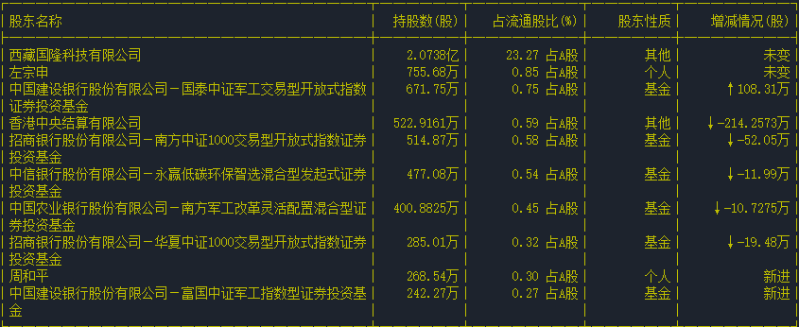 | 股东名称 | 持股数(股) | 占流通股比(%) | 股东性质 | 增减情况(股) |
|---|---|---|---|---|
| 西藏国隆科技有限公司 | 2.0738亿 | 23.27 占A股 | 其他 | 未变 |
| 左宗申 | 755.68万 | 0.85 占A股 | 个人 | 未变 |
| 中国建设银行股份有限公司－国泰中证军工交易型开放式指数证券投资基金 | 671.75万 | 0.75 占A股 | 基金 | ↑108.31万 |
| 香港中央结算有限公司 | 522.9161万 | 0.59 占A股 | 其他 | ↓-214.2573万 |
| 招商银行股份有限公司－南方中证1000交易型开放式指数证券投资基金 | 514.87万 | 0.58 占A股 | 基金 | ↓-52.05万 |
| 中信银行股份有限公司－永赢低碳环保智选混合型发起式证券投资基金 | 477.08万 | 0.54 占A股 | 基金 | ↓-11.99万 |
| 中国农业银行股份有限公司－南方军工改革灵活配置混合型证券投资基金 | 400.8825万 | 0.45 占A股 | 基金 | ↓-10.7275万 |
| 招商银行股份有限公司－华夏中证1000交易型开放式指数证券投资基金 | 285.01万 | 0.32 占A股 | 基金 | ↓-19.48万 |
| 周和平 | 268.54万 | 0.30 占A股 | 个人 | 新进 |
| 中国建设银行股份有限公司－富国中证军工指数型证券投资基金 | 242.27万 | 0.27 占A股 | 基金 | 新进 |